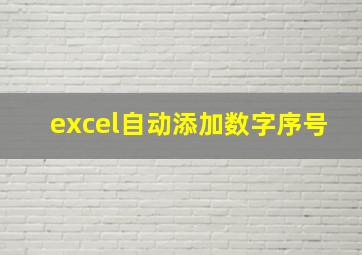 excel自动添加数字序号